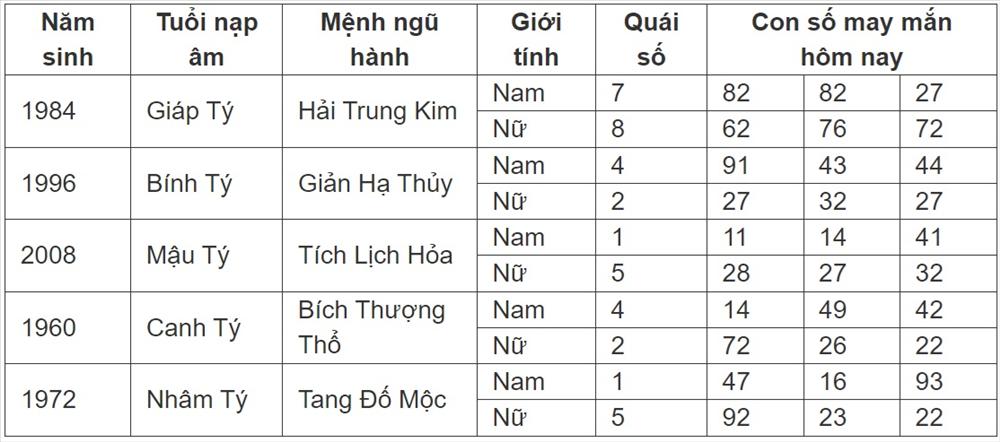 | Năm sinh | Tuổi nạp âm | Mệnh ngũ hành | Giới tính | Quái số | Con số may mắn hôm nay | | |
|---|---|---|---|---|---|---|---|
| 1984 | Giáp Tý | Hải Trung Kim | Nam | 7 | 82 | 82 | 27 |
| | | | Nữ | 8 | 62 | 76 | 72 |
| 1996 | Bính Tý | Giản Hạ Thủy | Nam | 4 | 91 | 43 | 44 |
| | | | Nữ | 2 | 27 | 32 | 27 |
| 2008 | Mậu Tý | Tích Lịch Hỏa | Nam | 1 | 11 | 14 | 41 |
| | | | Nữ | 5 | 28 | 27 | 32 |
| 1960 | Canh Tý | Bích Thượng Thổ | Nam | 4 | 14 | 49 | 42 |
| | | | Nữ | 2 | 72 | 26 | 22 |
| 1972 | Nhâm Tý | Tang Đố Mộc | Nam | 1 | 47 | 16 | 93 |
| | | | Nữ | 5 | 92 | 23 | 22 |